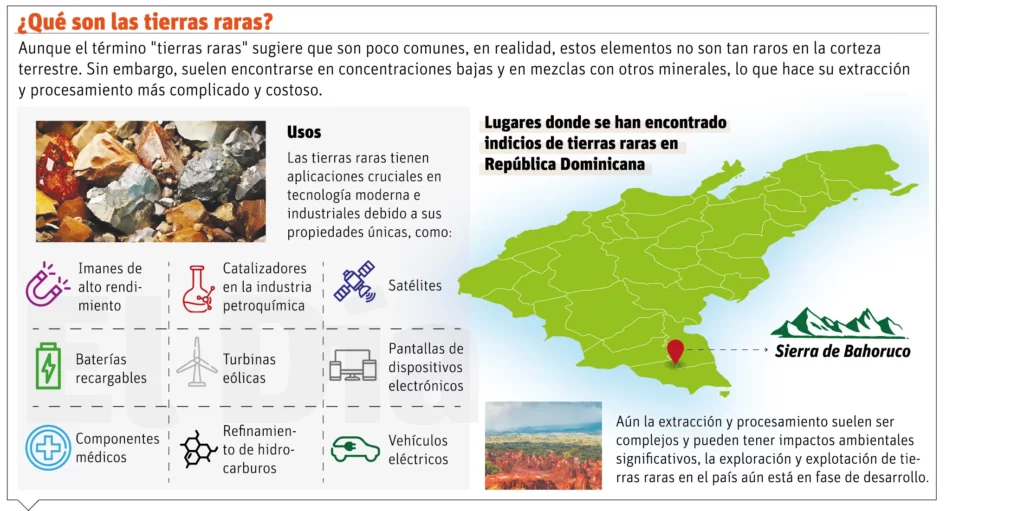 ¿Qué son las tierras raras?

Aunque el término "tierras raras" sugiere que son poco comunes, en realidad, estos elementos no son tan raros en la corteza terrestre. Sin embargo, suelen encontrarse en concentraciones bajas y en mezclas con otros minerales, lo que hace su extracción y procesamiento más complicado y costoso.

Usos

Las tierras raras tienen aplicaciones cruciales en tecnología moderna e industriales debido a sus propiedades únicas, como:

Imanes de alto rendimiento

Catalizadores en la industria petroquímica

Satélites

Baterías recargables

Turbinas eólicas

Pantallas de dispositivos electrónicos

Componentes médicos

Refinamiento de hidrocarburos

Vehículos eléctricos

Lugares donde se han encontrado indicios de tierras raras en República Dominicana

Sierra de Bahoruco

Aún la extracción y procesamiento suelen ser complejos y pueden tener impactos ambientales significativos, la exploración y explotación de tierras raras en el país aún está en fase de desarrollo.